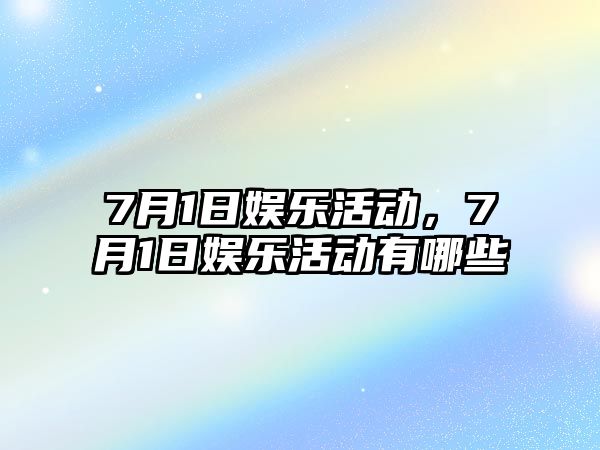 7月1日娱乐活动，7月1日娱乐活动有哪些